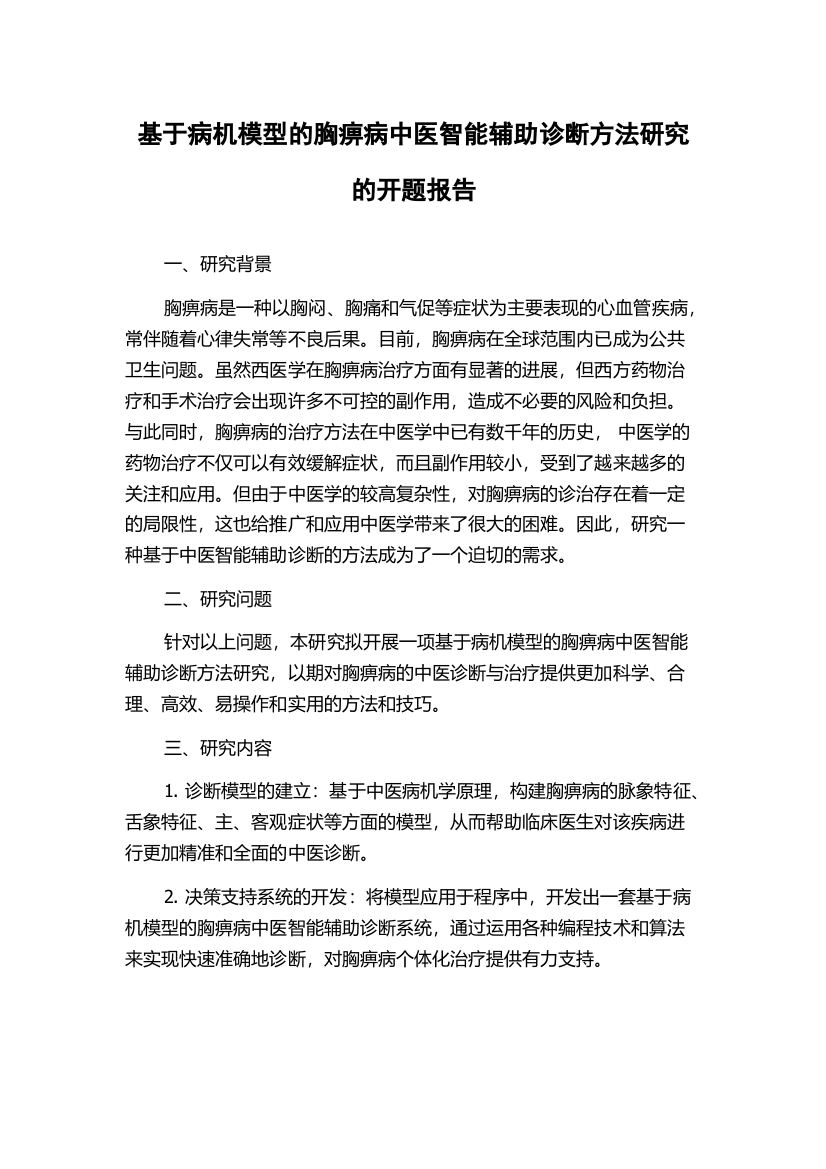 基于病机模型的胸痹病中医智能辅助诊断方法研究的开题报告

一、研究背景

胸痹病是一种以胸闷、胸痛和气促等症状为主要表现的心血管疾病，常伴随着心律失常等不良后果。目前，胸痹病在全球范围内已成为公共卫生问题。虽然西医学在胸痹病治疗方面有显著的进展，但西方药物治疗和手术治疗会出现许多不可控的副作用，造成不必要的风险和负担。与此同时，胸痹病的治疗方法在中医学中已有数千年的历史， 中医学的药物治疗不仅可以有效缓解症状，而且副作用较小，受到了越来越多的关注和应用。但由于中医学的较高复杂性，对胸痹病的诊治存在着一定的局限性，这也给推广和应用中医学带来了很大的困难。因此，研究一种基于中医智能辅助诊断的方法成为了一个迫切的需求。

二、研究问题

针对以上问题，本研究拟开展一项基于病机模型的胸痹病中医智能辅助诊断方法研究，以期对胸痹病的中医诊断与治疗提供更加科学、合理、高效、易操作和实用的方法和技巧。

三、研究内容

1. 诊断模型的建立：基于中医病机学原理，构建胸痹病的脉象特征、舌象特征、主、客观症状等方面的模型，从而帮助临床医生对该疾病进行更加精准和全面的中医诊断。

2. 决策支持系统的开发：将模型应用于程序中，开发出一套基于病机模型的胸痹病中医智能辅助诊断系统，通过运用各种编程技术和算法来实现快速准确地诊断，对胸痹病个体化治疗提供有力支持。